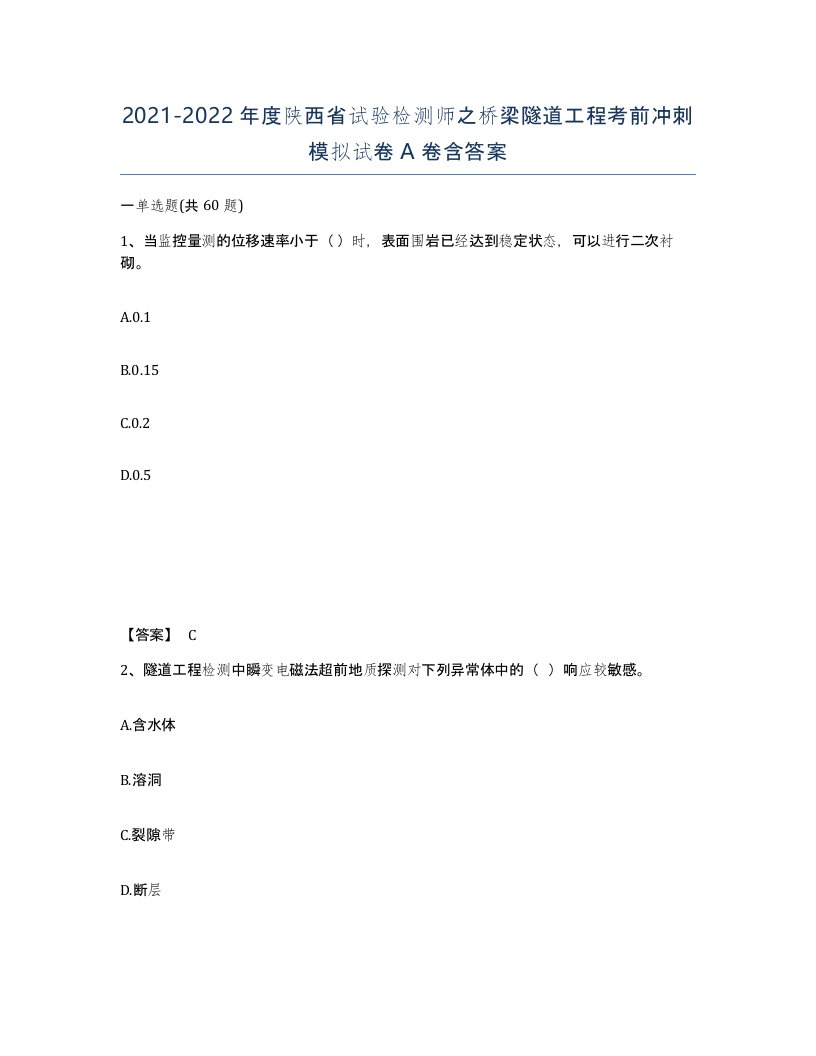 2021-2022年度陕西省试验检测师之桥梁隧道工程考前冲刺模拟试卷A卷含答案

一单选题(共60题)

1、当监控量测的位移速率小于（）时，表面围岩已经达到稳定状态，可以进行二次衬砌。

A.0.1

B.0.15

C.0.2

D.0.5

【答案】 C

2、隧道工程检测中瞬变电磁法超前地质探测对下列异常体中的（ ）响应较敏感。

A.含水体

B.溶洞

C.裂隙带

D.断层